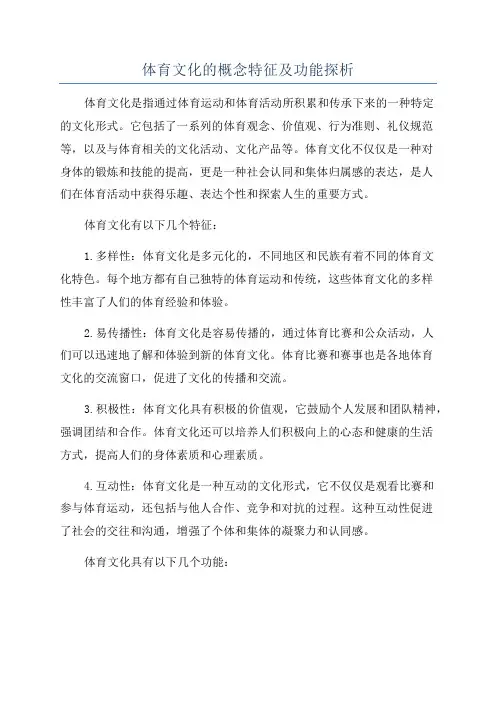 体育文化的概念特征及功能探析

体育文化是指通过体育运动和体育活动所积累和传承下来的一种特定的文化形式。它包括了一系列的体育观念、价值观、行为准则、礼仪规范等，以及与体育相关的文化活动、文化产品等。体育文化不仅仅是一种对身体的锻炼和技能的提高，更是一种社会认同和集体归属感的表达，是人们在体育活动中获得乐趣、表达个性和探索人生的重要方式。

体育文化有以下几个特征：

1.多样性：体育文化是多元化的，不同地区和民族有着不同的体育文化特色。每个地方都有自己独特的体育运动和传统，这些体育文化的多样性丰富了人们的体育经验和体验。

2.易传播性：体育文化是容易传播的，通过体育比赛和公众活动，人们可以迅速地了解和体验到新的体育文化。体育比赛和赛事也是各地体育文化的交流窗口，促进了文化的传播和交流。

3.积极性：体育文化具有积极的价值观，它鼓励个人发展和团队精神，强调团结和合作。体育文化还可以培养人们积极向上的心态和健康的生活方式，提高人们的身体素质和心理素质。

4.互动性：体育文化是一种互动的文化形式，它不仅仅是观看比赛和参与体育运动，还包括与他人合作、竞争和对抗的过程。这种互动性促进了社会的交往和沟通，增强了个体和集体的凝聚力和认同感。

体育文化具有以下几个功能：